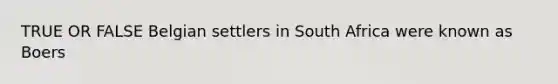 TRUE OR FALSE Belgian settlers in South Africa were known as Boers